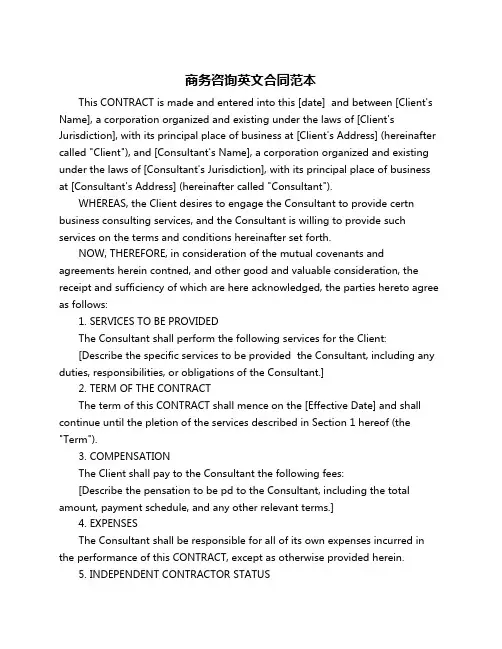 商务咨询英文合同范本

This CONTRACT is made and entered into this [date]  and between [Client's Name], a corporation organized and existing under the laws of [Client's Jurisdiction], with its principal place of business at [Client's Address] (hereinafter called "Client"), and [Consultant's Name], a corporation organized and existing under the laws of [Consultant's Jurisdiction], with its principal place of business at [Consultant's Address] (hereinafter called "Consultant").

WHEREAS, the Client desires to engage the Consultant to provide certn business consulting services, and the Consultant is willing to provide such services on the terms and conditions hereinafter set forth.

NOW, THEREFORE, in consideration of the mutual covenants and agreements herein contned, and other good and valuable consideration, the receipt and sufficiency of which are here acknowledged, the parties hereto agree as follows:

1. SERVICES TO BE PROVIDED

The Consultant shall perform the following services for the Client:

[Describe the specific services to be provided  the Consultant, including any duties, responsibilities, or obligations of the Consultant.]

2. TERM OF THE CONTRACT

The term of this CONTRACT shall mence on the [Effective Date] and shall continue until the pletion of the services described in Section 1 hereof (the "Term").

3. COMPENSATION

The Client shall pay to the Consultant the following fees:

[Describe the pensation to be pd to the Consultant, including the total amount, payment schedule, and any other relevant terms.]

4. EXPENSES

The Consultant shall be responsible for all of its own expenses incurred in the performance of this CONTRACT, except as otherwise provided herein.

5. INDEPENDENT CONTRACTOR STATUS